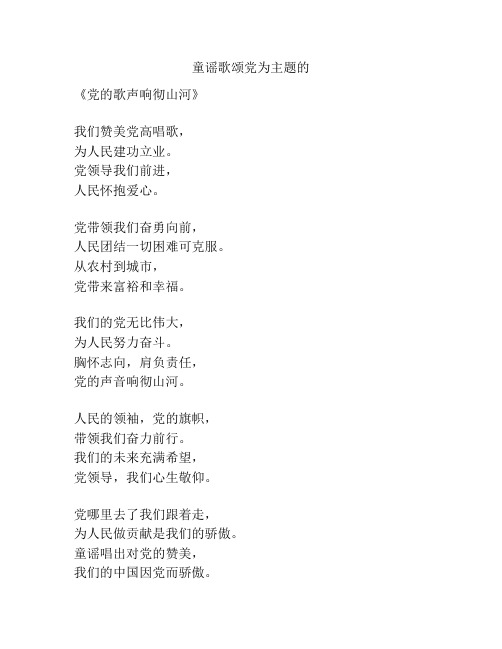 童谣歌颂党为主题的

《党的歌声响彻山河》

我们赞美党高唱歌，
为人民建功立业。
党领导我们前进，
人民怀抱爱心。

党带领我们奋勇向前，
人民团结一切困难可克服。
从农村到城市，
党带来富裕和幸福。

我们的党无比伟大，
为人民努力奋斗。
胸怀志向，肩负责任，
党的声音响彻山河。

人民的领袖，党的旗帜，
带领我们奋力前行。
我们的未来充满希望，
党领导，我们心生敬仰。

党哪里去了我们跟着走，
为人民做贡献是我们的骄傲。
童谣唱出对党的赞美，
我们的中国因党而骄傲。